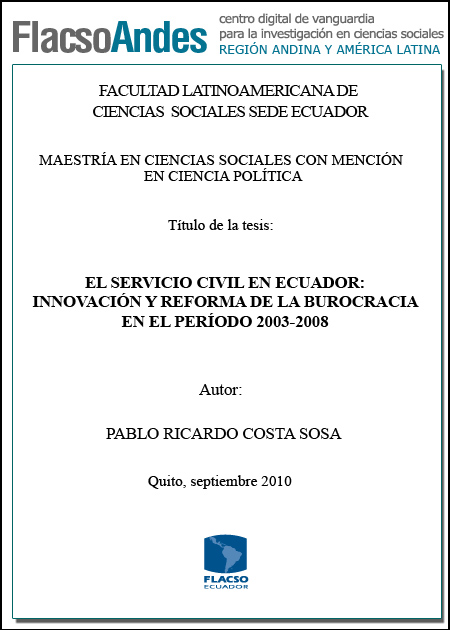 FlacsoAndes centro digital de vanguardia para la investigación en ciencias sociales REGIÓN ANDINA Y AMÉRICA LATINA

FACULTAD LATINOAMERICANA DE CIENCIAS SOCIALES SEDE ECUADOR

MAESTRÍA EN CIENCIAS SOCIALES CON MENCIÓN EN CIENCIA POLÍTICA

Título de la tesis:

EL SERVICIO CIVIL EN ECUADOR: INNOVACIÓN Y REFORMA DE LA BUROCRACIA EN EL PERÍODO 2003-2008

Autor:

PABLO RICARDO COSTA SOSA

Quito, septiembre 2010

FLACSO
ECUADOR